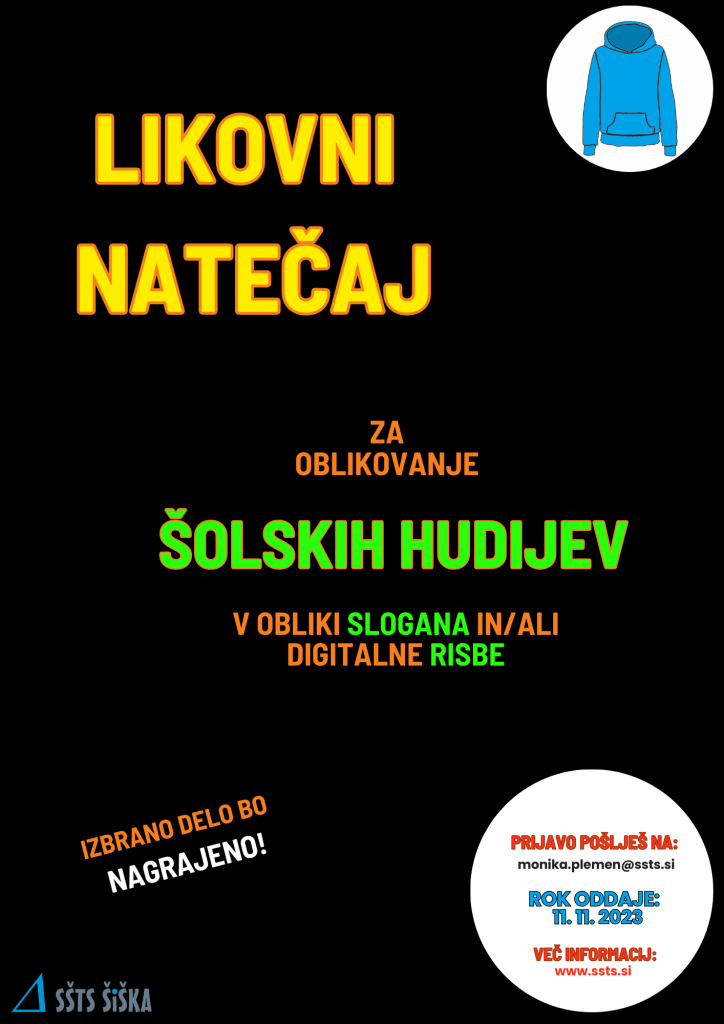 LIKOVNI NATEČAJ

ZA OBLIKOVANJE

ŠOLSKIH HUDIJEV

V OBLIKI SLOGANA IN/ALI DIGITALNE RISBE

IZBRANO DELO BO NAGRAJENO!

PRIJAVO POŠLJEŠ NA:
monika.plemen@ssts.si

ROK ODDAJE:
11. 11. 2023

VEČ INFORMACIJ:
www.ssts.si

SŠTS ŠIŠKA